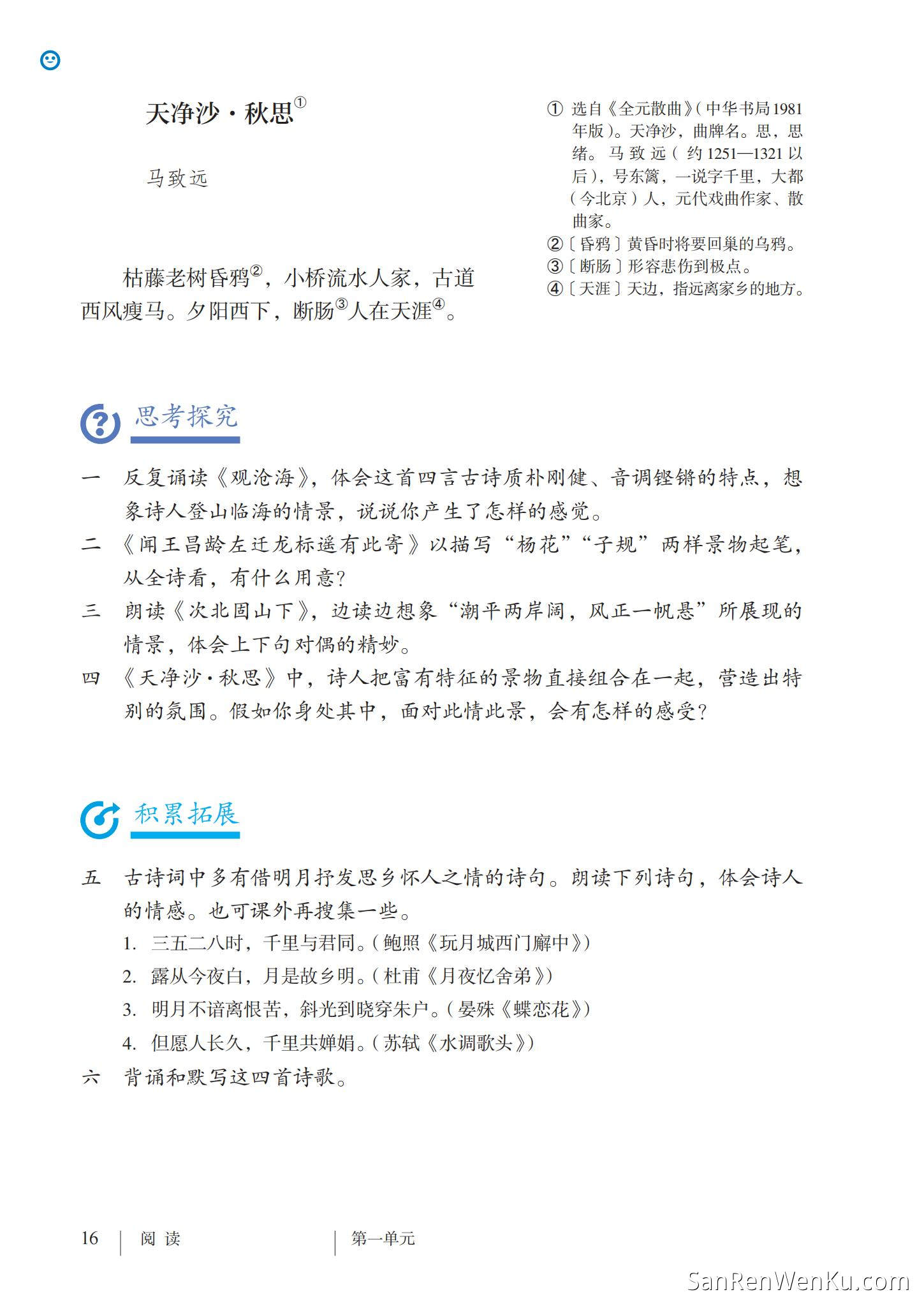 天净沙·秋思①

马致远

枯藤老树昏鸦②，小桥流水人家，古道西风瘦马。夕阳西下，断肠③人在天涯④。

① 选自《全元散曲》（中华书局1981年版）。天净沙，曲牌名。思，思绪。马致远（约1251—1321以后），号东篱，一说字千里，大都（今北京）人，元代戏曲作家、散曲家。
②〔昏鸦〕黄昏时将要回巢的乌鸦。
③〔断肠〕形容悲伤到极点。
④〔天涯〕天边，指远离家乡的地方。

思考探究

一 反复诵读《观沧海》，体会这首四言古诗质朴刚健、音调铿锵的特点，想象诗人登山临海的情景，说说你产生了怎样的感觉。
二 《闻王昌龄左迁龙标遥有此寄》以描写“杨花”“子规”两样景物起笔，从全诗看，有什么用意？
三 朗读《次北固山下》，边读边想象“潮平两岸阔，风正一帆悬”所展现的情景，体会上下句对偶的精妙。
四 《天净沙·秋思》中，诗人把富有特征的景物直接组合在一起，营造出特别的氛围。假如你身处其中，面对此情此景，会有怎样的感受？

积累拓展

五 古诗词中多有借明月抒发思乡怀人之情的诗句。朗读下列诗句，体会诗人的情感。也可课外再搜集一些。
1. 三五二八时，千里与君同。（鲍照《玩月城西门廨中》）
2. 露从今夜白，月是故乡明。（杜甫《月夜忆舍弟》）
3. 明月不谙离恨苦，斜光到晓穿朱户。（晏殊《蝶恋花》）
4. 但愿人长久，千里共婵娟。（苏轼《水调歌头》）
六 背诵和默写这四首诗歌。

16 | 阅 读 | 第一单元

SanRenWenKu.com